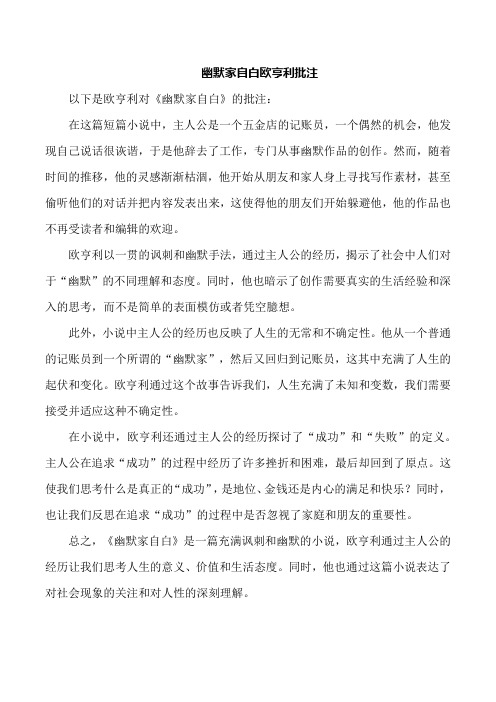 幽默家自白欧亨利批注

以下是欧亨利对《幽默家自白》的批注：

在这篇短篇小说中，主人公是一个五金店的记账员，一个偶然的机会，他发现自己说话很诙谐，于是他辞去了工作，专门从事幽默作品的创作。然而，随着时间的推移，他的灵感渐渐枯涸，他开始从朋友和家人身上寻找写作素材，甚至偷听他们的对话并把内容发表出来，这使得他的朋友们开始躲避他，他的作品也不再受读者和编辑的欢迎。

欧亨利以一贯的讽刺和幽默手法，通过主人公的经历，揭示了社会中人们对于“幽默”的不同理解和态度。同时，他也暗示了创作需要真实的生活经验和深入的思考，而不是简单的表面模仿或者凭空臆想。

此外，小说中主人公的经历也反映了人生的无常和不确定性。他从一个普通的记账员到一个所谓的“幽默家”，然后又回归到记账员，这其中充满了人生的起伏和变化。欧亨利通过这个故事告诉我们，人生充满了未知和变数，我们需要接受并适应这种不确定性。

在小说中，欧亨利还通过主人公的经历探讨了“成功”和“失败”的定义。主人公在追求“成功”的过程中经历了许多挫折和困难，最后却回到了原点。这使我们思考什么是真正的“成功”，是地位、金钱还是内心的满足和快乐？同时，也让我们反思在追求“成功”的过程中是否忽视了家庭和朋友的重要性。

总之，《幽默家自白》是一篇充满讽刺和幽默的小说，欧亨利通过主人公的经历让我们思考人生的意义、价值和生活态度。同时，他也通过这篇小说表达了对社会现象的关注和对人性的深刻理解。